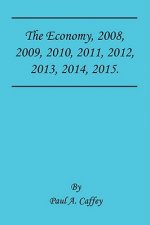 The Economy, 2008, 2009, 2010, 2011, 2012, 2013, 2014, 2015.

By
Paul A. Caffey